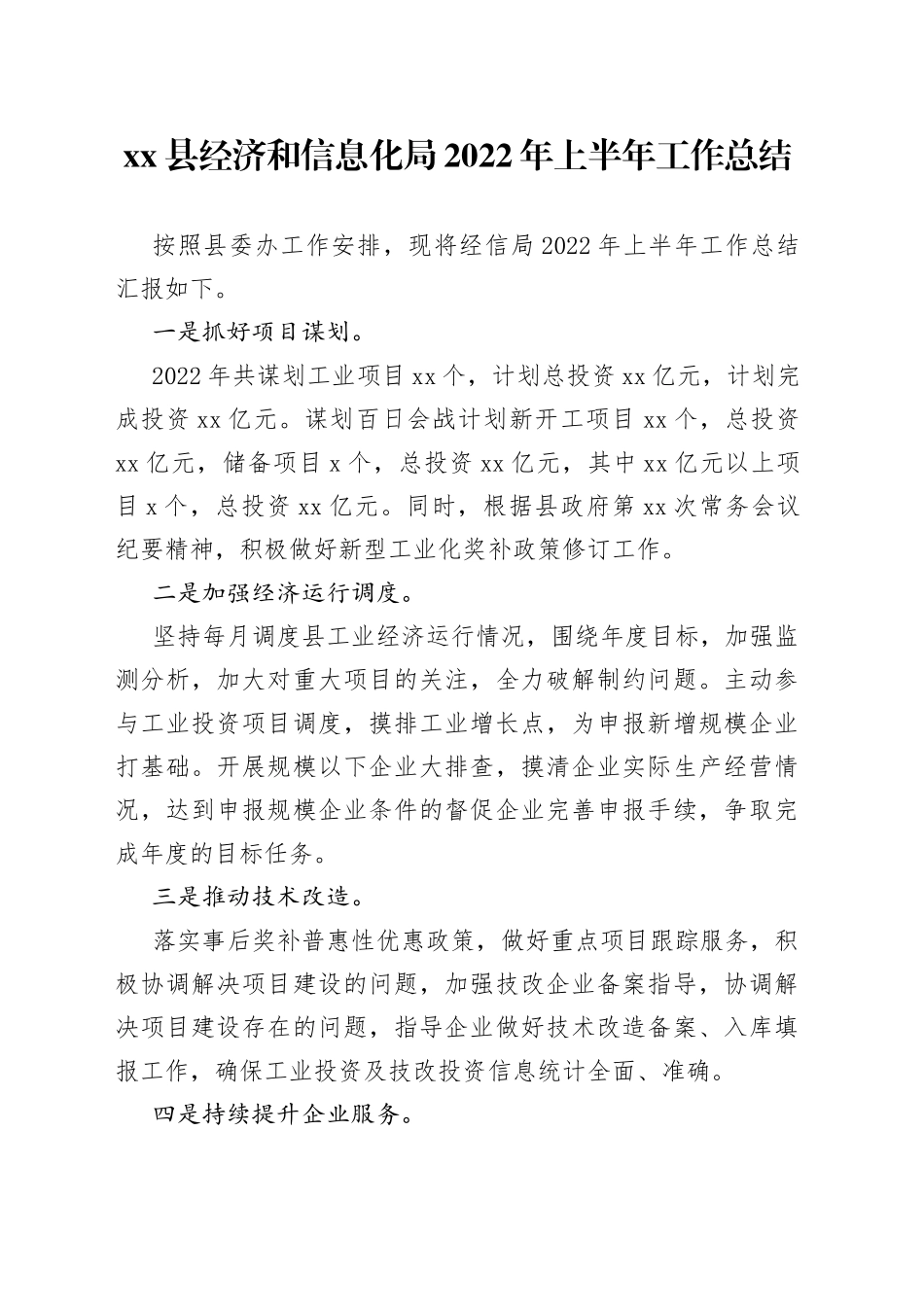 xx 县经济和信息化局 2022 年上半年工作总结

按照县委办工作安排，现将经信局 2022 年上半年工作总结汇报如下。

一是抓好项目谋划。

2022 年共谋划工业项目 xx 个，计划总投资 xx 亿元，计划完成投资 xx 亿元。谋划百日会战计划新开工项目 xx 个，总投资 xx 亿元，储备项目 x 个，总投资 xx 亿元，其中 xx 亿元以上项目 x 个，总投资 xx 亿元。同时，根据县政府第 xx 次常务会议纪要精神，积极做好新型工业化奖补政策修订工作。

二是加强经济运行调度。

坚持每月调度县工业经济运行情况，围绕年度目标，加强监测分析，加大对重大项目的关注，全力破解制约问题。主动参与工业投资项目调度，摸排工业增长点，为申报新增规模企业打基础。开展规模以下企业大排查，摸清企业实际生产经营情况，达到申报规模企业条件的督促企业完善申报手续，争取完成年度的目标任务。

三是推动技术改造。

落实事后奖补普惠性优惠政策，做好重点项目跟踪服务，积极协调解决项目建设的问题，加强技改企业备案指导，协调解决项目建设存在的问题，指导企业做好技术改造备案、入库填报工作，确保工业投资及技改投资信息统计全面、准确。

四是持续提升企业服务。